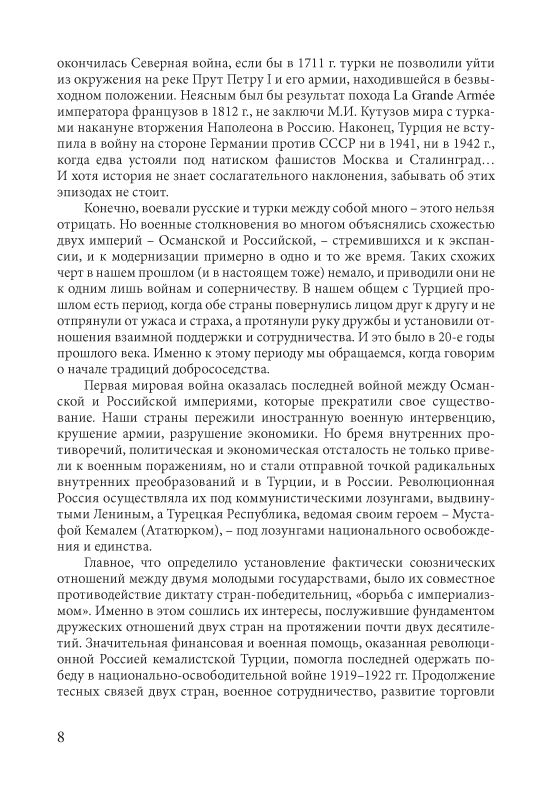 окончилась Северная война, если бы в 1711 г. турки не позволили уйти из окружения на реке Прут Петру I и его армии, находившейся в безвыходном положении. Неясным был бы результат похода La Grande Armée императора французов в 1812 г., не заключи М.И. Кутузов мира с турками накануне вторжения Наполеона в Россию. Наконец, Турция не вступила в войну на стороне Германии против СССР ни в 1941, ни в 1942 г., когда едва устояли под натиском фашистов Москва и Сталинград… И хотя история не знает сослагательного наклонения, забывать об этих эпизодах не стоит.

Конечно, воевали русские и турки между собой много – этого нельзя отрицать. Но военные столкновения во многом объяснялись схожестью двух империй – Османской и Российской, – стремившихся и к экспансии, и к модернизации примерно в одно и то же время. Таких схожих черт в нашем прошлом (и в настоящем тоже) немало, и приводили они не к одним лишь войнам и соперничеству. В нашем общем с Турцией прошлом есть период, когда обе страны повернулись лицом друг к другу и не отпрянули от ужаса и страха, а протянули руку дружбы и установили отношения взаимной поддержки и сотрудничества. И это было в 20-е годы прошлого века. Именно к этому периоду мы обращаемся, когда говорим о начале традиций добрососедства.

Первая мировая война оказалась последней войной между Османской и Российской империями, которые прекратили свое существование. Наши страны пережили иностранную военную интервенцию, крушение армии, разрушение экономики. Но бремя внутренних противоречий, политическая и экономическая отсталость не только привели к военным поражениям, но и стали отправной точкой радикальных внутренних преобразований и в Турции, и в России. Революционная Россия осуществляла их под коммунистическими лозунгами, выдвинутыми Лениным, а Турецкая Республика, ведомая своим героем – Мустафой Кемалем (Ататюрком), – под лозунгами национального освобождения и единства.

Главное, что определило установление фактически союзнических отношений между двумя молодыми государствами, было их совместное противодействие диктату стран-победительниц, «борьба с империализмом». Именно в этом сошлись их интересы, послужившие фундаментом дружеских отношений двух стран на протяжении почти двух десятилетий. Значительная финансовая и военная помощь, оказанная революционной Россией кемалистской Турции, помогла последней одержать победу в национально-освободительной войне 1919–1922 гг. Продолжение тесных связей двух стран, военное сотрудничество, развитие торговли

8